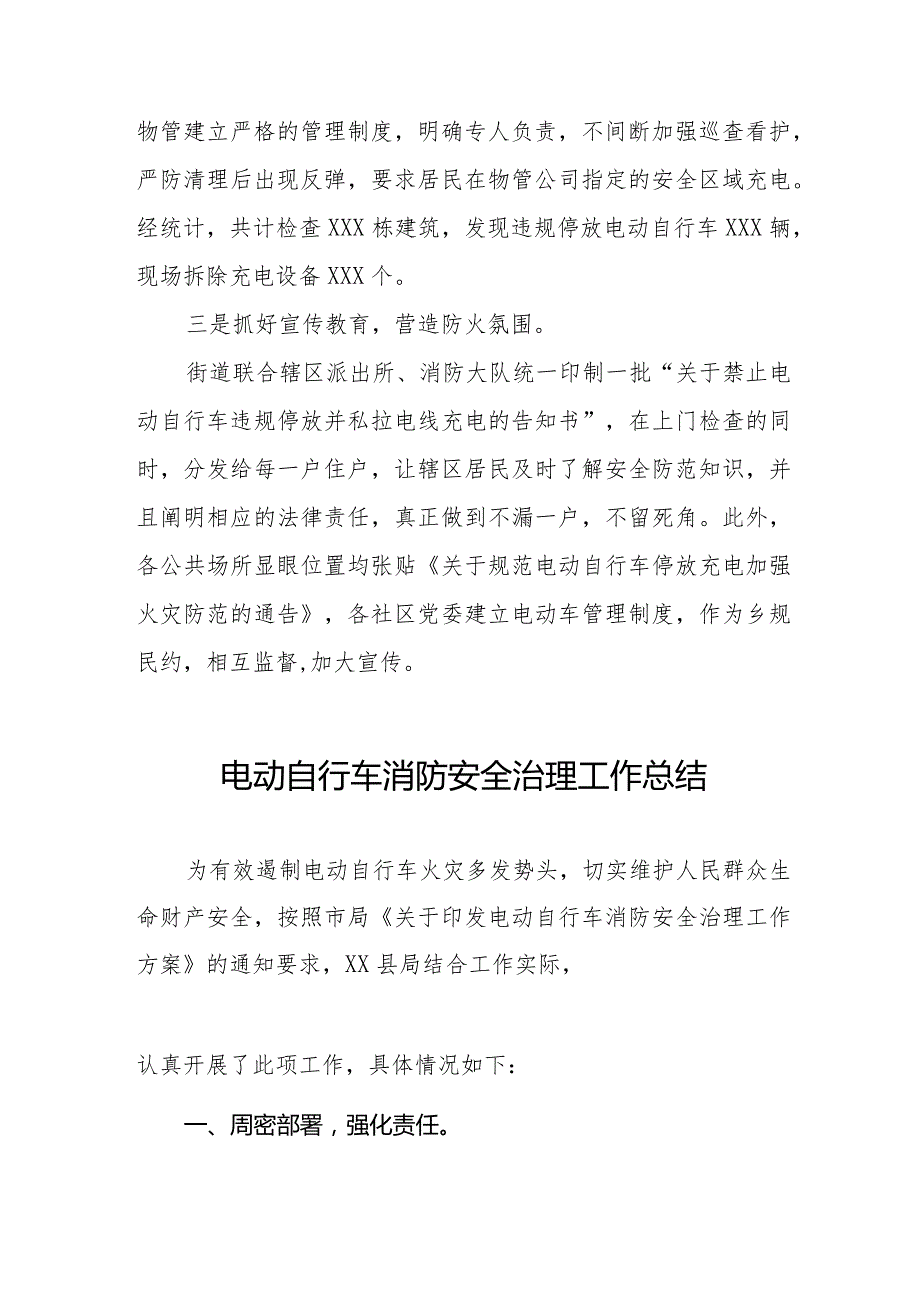 物管建立严格的管理制度，明确专人负责，不间断加强巡查看护，严防清理后出现反弹，要求居民在物管公司指定的安全区域充电。经统计，共计检查XXX栋建筑，发现违规停放电动自行车XXX辆，现场拆除充电设备XXX个。

三是抓好宣传教育，营造防火氛围。

街道联合辖区派出所、消防大队统一印制一批“关于禁止电动自行车违规停放并私拉电线充电的告知书”，在上门检查的同时，分发给每一户住户，让辖区居民及时了解安全防范知识，并且阐明相应的法律责任，真正做到不漏一户，不留死角。此外，各公共场所显眼位置均张贴《关于规范电动自行车停放充电加强火灾防范的通告》，各社区党委建立电动车管理制度，作为乡规民约，相互监督,加大宣传。

电动自行车消防安全治理工作总结

为有效遏制电动自行车火灾多发势头，切实维护人民群众生命财产安全，按照市局《关于印发电动自行车消防安全治理工作方案》的通知要求，XX县局结合工作实际，

认真开展了此项工作，具体情况如下：

一、周密部署，强化责任。